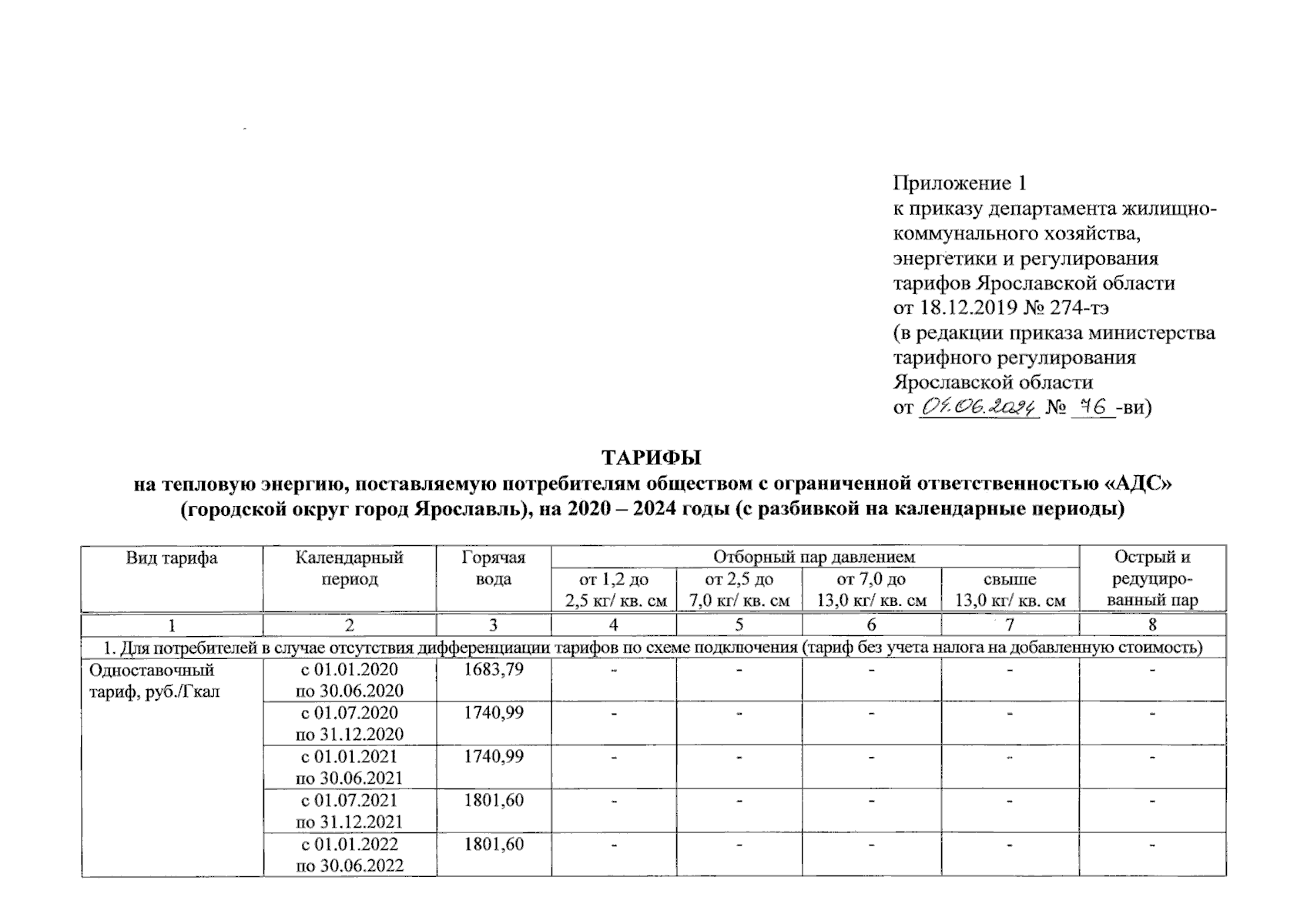 Приложение 1
к приказу департамента жилищно-коммунального хозяйства, энергетики и регулирования тарифов Ярославской области
от 18.12.2019 № 274-тэ
(в редакции приказа министерства тарифного регулирования Ярославской области
от 04.06.2024 № 76 -ви)

ТАРИФЫ
на тепловую энергию, поставляемую потребителям обществом с ограниченной ответственностью «АДС» (городской округ город Ярославль), на 2020 – 2024 годы (с разбивкой на календарные периоды)

| Вид тарифа | Календарный период | Горячая вода | Отборный пар давлением от 1,2 до 2,5 кг/ кв. см | Отборный пар давлением от 2,5 до 7,0 кг/ кв. см | Отборный пар давлением от 7,0 до 13,0 кг/ кв. см | Отборный пар давлением свыше 13,0 кг/ кв. см | Острый и редуцированный пар |
|---|---|---|---|---|---|---|---|
| 1 | 2 | 3 | 4 | 5 | 6 | 7 | 8 |
| 1. Для потребителей в случае отсутствия дифференциации тарифов по схеме подключения (тариф без учета налога на добавленную стоимость) | | | | | | | |
| Одноставочный тариф, руб./Гкал | с 01.01.2020 по 30.06.2020 | 1683,79 | - | - | - | - | - |
| | с 01.07.2020 по 31.12.2020 | 1740,99 | - | - | - | - | - |
| | с 01.01.2021 по 30.06.2021 | 1740,99 | - | - | - | - | - |
| | с 01.07.2021 по 31.12.2021 | 1801,60 | - | - | - | - | - |
| | с 01.01.2022 по 30.06.2022 | 1801,60 | - | - | - | - | - |